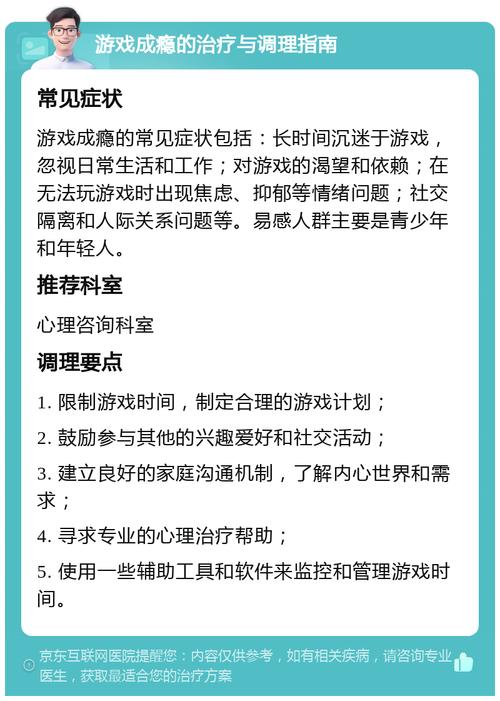 游戏成瘾的治疗与调理指南

常见症状

游戏成瘾的常见症状包括：长时间沉迷于游戏，忽视日常生活和工作；对游戏的渴望和依赖；在无法玩游戏时出现焦虑、抑郁等情绪问题；社交隔离和人际关系问题等。易感人群主要是青少年和年轻人。

推荐科室

心理咨询科室

调理要点

1. 限制游戏时间，制定合理的游戏计划；

2. 鼓励参与其他的兴趣爱好和社交活动；

3. 建立良好的家庭沟通机制，了解内心世界和需求；

4. 寻求专业的心理治疗帮助；

5. 使用一些辅助工具和软件来监控和管理游戏时间。

京东互联网医院提醒您：内容仅供参考，如有相关疾病，请咨询专业医生，获取最适合您的治疗方案